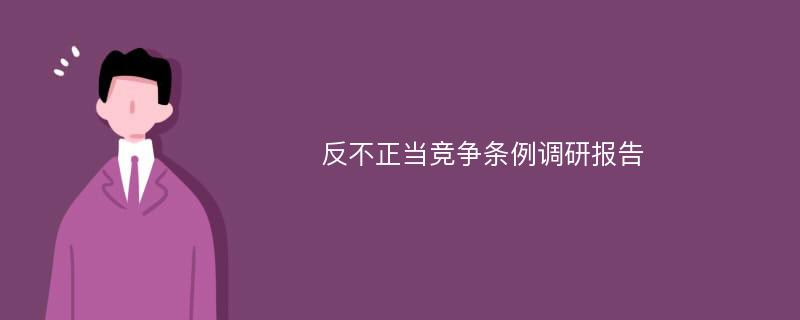 反不正当竞争条例调研报告